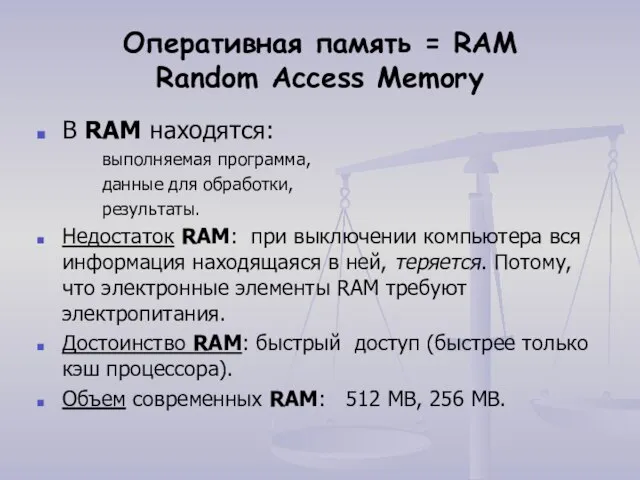 Оперативная память = RAM
Random Access Memory

В RAM находятся:
выполняемая программа,
данные для обработки,
результаты.

Недостаток RAM: при выключении компьютера вся информация находящаяся в ней, теряется. Потому, что электронные элементы RAM требуют электропитания.

Достоинство RAM: быстрый доступ (быстрее только кэш процессора).

Объем современных RAM: 512 MB, 256 MB.